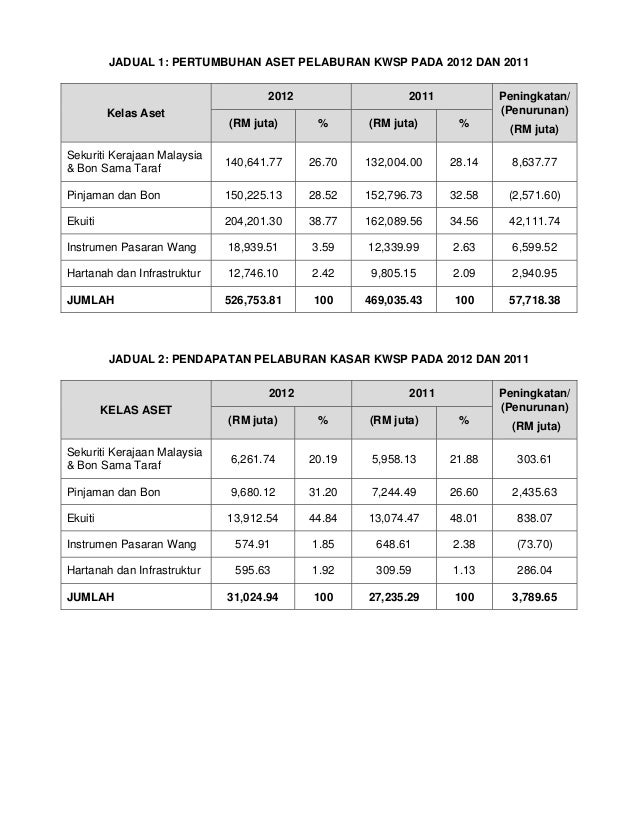 JADUAL 1: PERTUMBUHAN ASET PELABURAN KWSP PADA 2012 DAN 2011

| Kelas Aset | 2012 (RM juta) | 2012 % | 2011 (RM juta) | 2011 % | Peningkatan/ (Penurunan) (RM juta) |
|---|---|---|---|---|---|
| Sekuriti Kerajaan Malaysia & Bon Sama Taraf | 140,641.77 | 26.70 | 132,004.00 | 28.14 | 8,637.77 |
| Pinjaman dan Bon | 150,225.13 | 28.52 | 152,796.73 | 32.58 | (2,571.60) |
| Ekuiti | 204,201.30 | 38.77 | 162,089.56 | 34.56 | 42,111.74 |
| Instrumen Pasaran Wang | 18,939.51 | 3.59 | 12,339.99 | 2.63 | 6,599.52 |
| Hartanah dan Infrastruktur | 12,746.10 | 2.42 | 9,805.15 | 2.09 | 2,940.95 |
| JUMLAH | 526,753.81 | 100 | 469,035.43 | 100 | 57,718.38 |

JADUAL 2: PENDAPATAN PELABURAN KASAR KWSP PADA 2012 DAN 2011

| KELAS ASET | 2012 (RM juta) | 2012 % | 2011 (RM juta) | 2011 % | Peningkatan/ (Penurunan) (RM juta) |
|---|---|---|---|---|---|
| Sekuriti Kerajaan Malaysia & Bon Sama Taraf | 6,261.74 | 20.19 | 5,958.13 | 21.88 | 303.61 |
| Pinjaman dan Bon | 9,680.12 | 31.20 | 7,244.49 | 26.60 | 2,435.63 |
| Ekuiti | 13,912.54 | 44.84 | 13,074.47 | 48.01 | 838.07 |
| Instrumen Pasaran Wang | 574.91 | 1.85 | 648.61 | 2.38 | (73.70) |
| Hartanah dan Infrastruktur | 595.63 | 1.92 | 309.59 | 1.13 | 286.04 |
| JUMLAH | 31,024.94 | 100 | 27,235.29 | 100 | 3,789.65 |